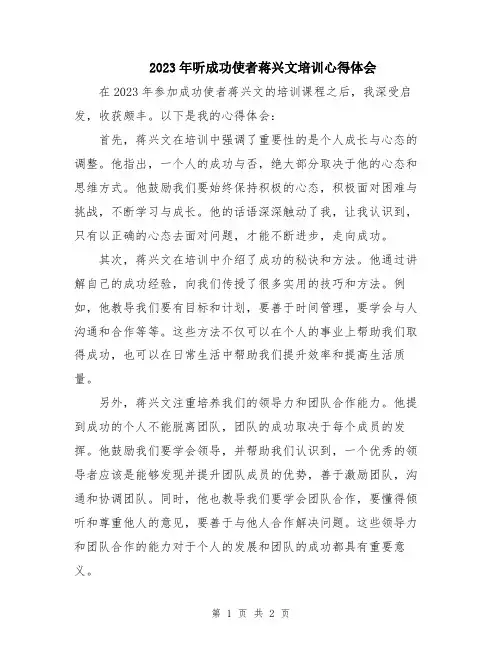 2023年听成功使者蒋兴文培训心得体会

在2023年参加成功使者蒋兴文的培训课程之后，我深受启发，收获颇丰。以下是我的心得体会：

首先，蒋兴文在培训中强调了重要性的是个人成长与心态的调整。他指出，一个人的成功与否，绝大部分取决于他的心态和思维方式。他鼓励我们要始终保持积极的心态，积极面对困难与挑战，不断学习与成长。他的话语深深触动了我，让我认识到，只有以正确的心态去面对问题，才能不断进步，走向成功。

其次，蒋兴文在培训中介绍了成功的秘诀和方法。他通过讲解自己的成功经验，向我们传授了很多实用的技巧和方法。例如，他教导我们要有目标和计划，要善于时间管理，要学会与人沟通和合作等等。这些方法不仅可以在个人的事业上帮助我们取得成功，也可以在日常生活中帮助我们提升效率和提高生活质量。

另外，蒋兴文注重培养我们的领导力和团队合作能力。他提到成功的个人不能脱离团队，团队的成功取决于每个成员的发挥。他鼓励我们要学会领导，并帮助我们认识到，一个优秀的领导者应该是能够发现并提升团队成员的优势，善于激励团队，沟通和协调团队。同时，他也教导我们要学会团队合作，要懂得倾听和尊重他人的意见，要善于与他人合作解决问题。这些领导力和团队合作的能力对于个人的发展和团队的成功都具有重要意义。

第 1 页 共 2 页